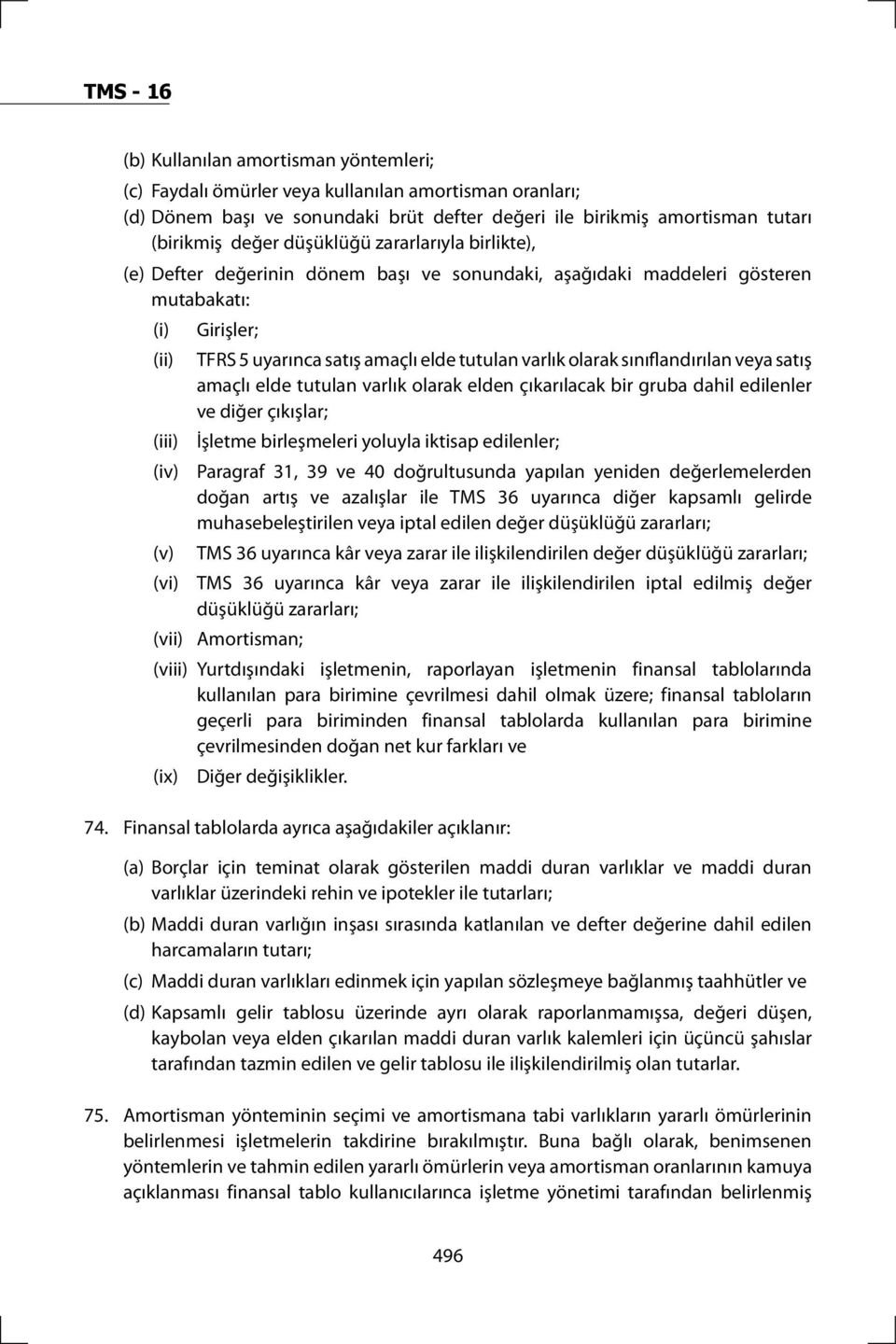 TMS - 16

(b) Kullanılan amortisman yöntemleri;

(c) Faydalı ömürler veya kullanılan amortisman oranları;

(d) Dönem başı ve sonundaki brüt defter değeri ile birikmiş amortisman tutarı (birikmiş değer düşüklüğü zararlarıyla birlikte),

(e) Defter değerinin dönem başı ve sonundaki, aşağıdaki maddeleri gösteren mutabakatı:

(i) Girişler;

(ii) TFRS 5 uyarınca satış amaçlı elde tutulan varlık olarak sınıflandırılan veya satış amaçlı elde tutulan varlık olarak elden çıkarılacak bir gruba dahil edilenler ve diğer çıkışlar;

(iii) İşletme birleşmeleri yoluyla iktisap edilenler;

(iv) Paragraf 31, 39 ve 40 doğrultusunda yapılan yeniden değerlemelerden doğan artış ve azalışlar ile TMS 36 uyarınca diğer kapsamlı gelirde muhasebeleştirilen veya iptal edilen değer düşüklüğü zararları;

(v) TMS 36 uyarınca kâr veya zarar ile ilişkilendirilen değer düşüklüğü zararları;

(vi) TMS 36 uyarınca kâr veya zarar ile ilişkilendirilen iptal edilmiş değer düşüklüğü zararları;

(vii) Amortisman;

(viii) Yurtdışındaki işletmenin, raporlayan işletmenin finansal tablolarında kullanılan para birimine çevrilmesi dahil olmak üzere; finansal tabloların geçerli para biriminden finansal tablolarda kullanılan para birimine çevrilmesinden doğan net kur farkları ve

(ix) Diğer değişiklikler.

74. Finansal tablolarda ayrıca aşağıdakiler açıklanır:

(a) Borçlar için teminat olarak gösterilen maddi duran varlıklar ve maddi duran varlıklar üzerindeki rehin ve ipotekler ile tutarları;

(b) Maddi duran varlığın inşası sırasında katlanılan ve defter değerine dahil edilen harcamaların tutarı;

(c) Maddi duran varlıkları edinmek için yapılan sözleşmeye bağlanmış taahhütler ve

(d) Kapsamlı gelir tablosu üzerinde ayrı olarak raporlanmamışsa, değeri düşen, kaybolan veya elden çıkarılan maddi duran varlık kalemleri için üçüncü şahıslar tarafından tazmin edilen ve gelir tablosu ile ilişkilendirilmiş olan tutarlar.

75. Amortisman yönteminin seçimi ve amortismana tabi varlıkların yararlı ömürlerinin belirlenmesi işletmelerin takdirine bırakılmıştır. Buna bağlı olarak, benimsenen yöntemlerin ve tahmin edilen yararlı ömürlerin veya amortisman oranlarının kamuya açıklanması finansal tablo kullanıcılarınca işletme yönetimi tarafından belirlenmiş

496